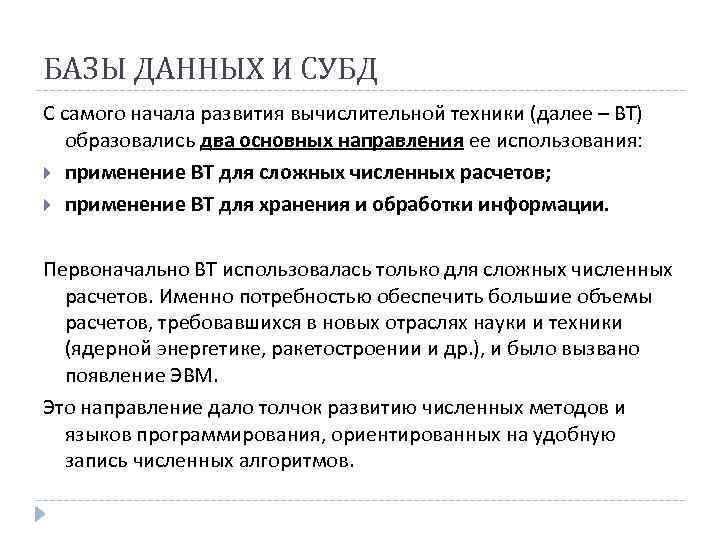 БАЗЫ ДАННЫХ И СУБД

С самого начала развития вычислительной техники (далее – ВТ) образовались два основных направления ее использования:

применение ВТ для сложных численных расчетов;

применение ВТ для хранения и обработки информации.

Первоначально ВТ использовалась только для сложных численных расчетов. Именно потребностью обеспечить большие объемы расчетов, требовавшихся в новых отраслях науки и техники (ядерной энергетике, ракетостроении и др.), и было вызвано появление ЭВМ.

Это направление дало толчок развитию численных методов и языков программирования, ориентированных на удобную запись численных алгоритмов.